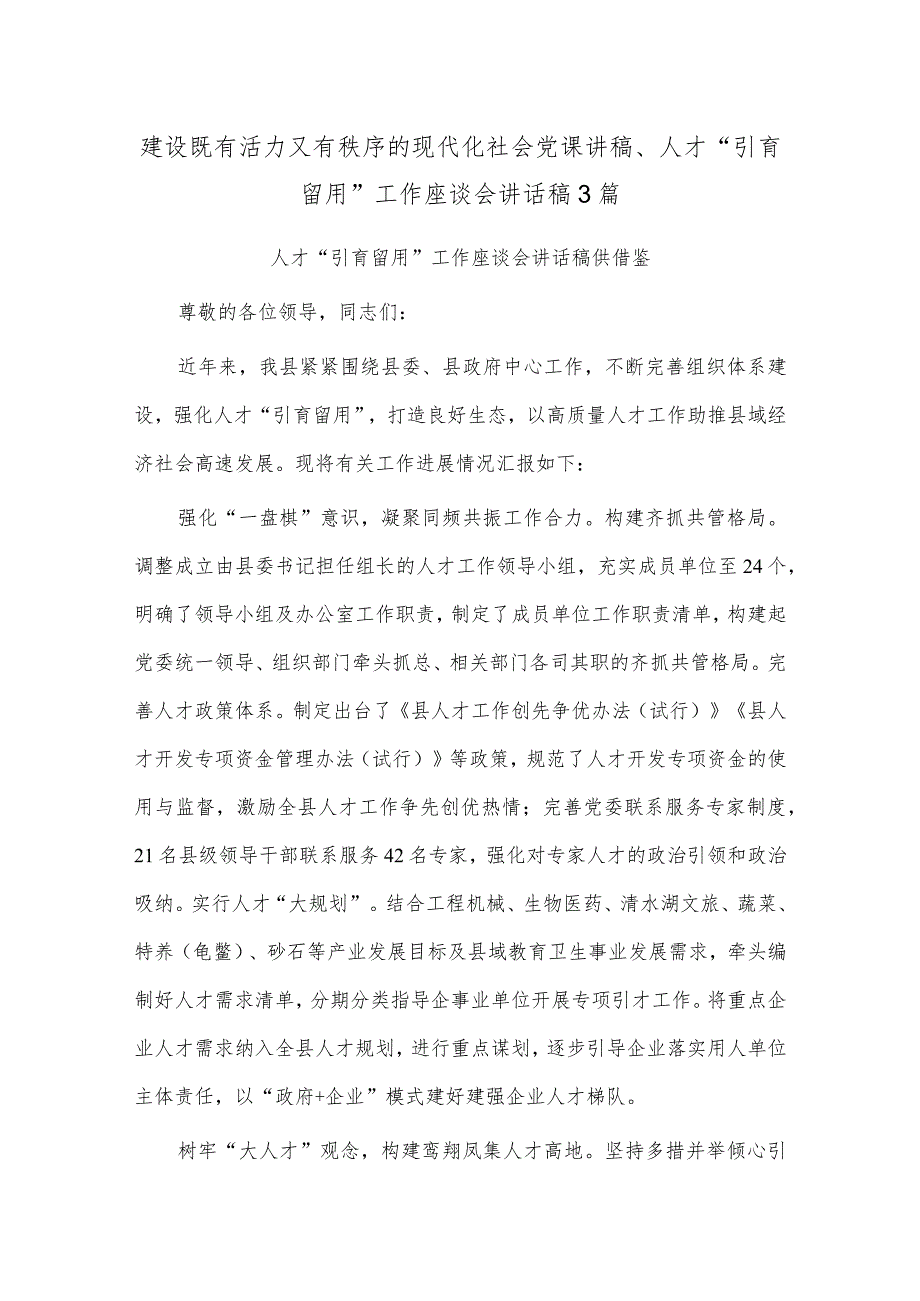 建设既有活力又有秩序的现代化社会党课讲稿、人才“引育留用”工作座谈会讲话稿3篇

人才“引育留用”工作座谈会讲话稿供借鉴

尊敬的各位领导，同志们：

近年来，我县紧紧围绕县委、县政府中心工作，不断完善组织体系建设，强化人才“引育留用”，打造良好生态，以高质量人才工作助推县域经济社会高速发展。现将有关工作进展情况汇报如下：

强化“一盘棋”意识，凝聚同频共振工作合力。构建齐抓共管格局。调整成立由县委书记担任组长的人才工作领导小组，充实成员单位至24个，明确了领导小组及办公室工作职责，制定了成员单位工作职责清单，构建起党委统一领导、组织部门牵头抓总、相关部门各司其职的齐抓共管格局。完善人才政策体系。制定出台了《县人才工作创先争优办法（试行）》《县人才开发专项资金管理办法（试行）》等政策，规范了人才开发专项资金的使用与监督，激励全县人才工作争先创优热情；完善党委联系服务专家制度，21名县级领导干部联系服务42名专家，强化对专家人才的政治引领和政治吸纳。实行人才“大规划”。结合工程机械、生物医药、清水湖文旅、蔬菜、特养（龟鳖）、砂石等产业发展目标及县域教育卫生事业发展需求，牵头编制好人才需求清单，分期分类指导企事业单位开展专项引才工作。将重点企业人才需求纳入全县人才规划，进行重点谋划，逐步引导企业落实用人单位主体责任，以“政府+企业”模式建好建强企业人才梯队。

树牢“大人才”观念，构建鸾翔凤集人才高地。坚持多措并举倾心引